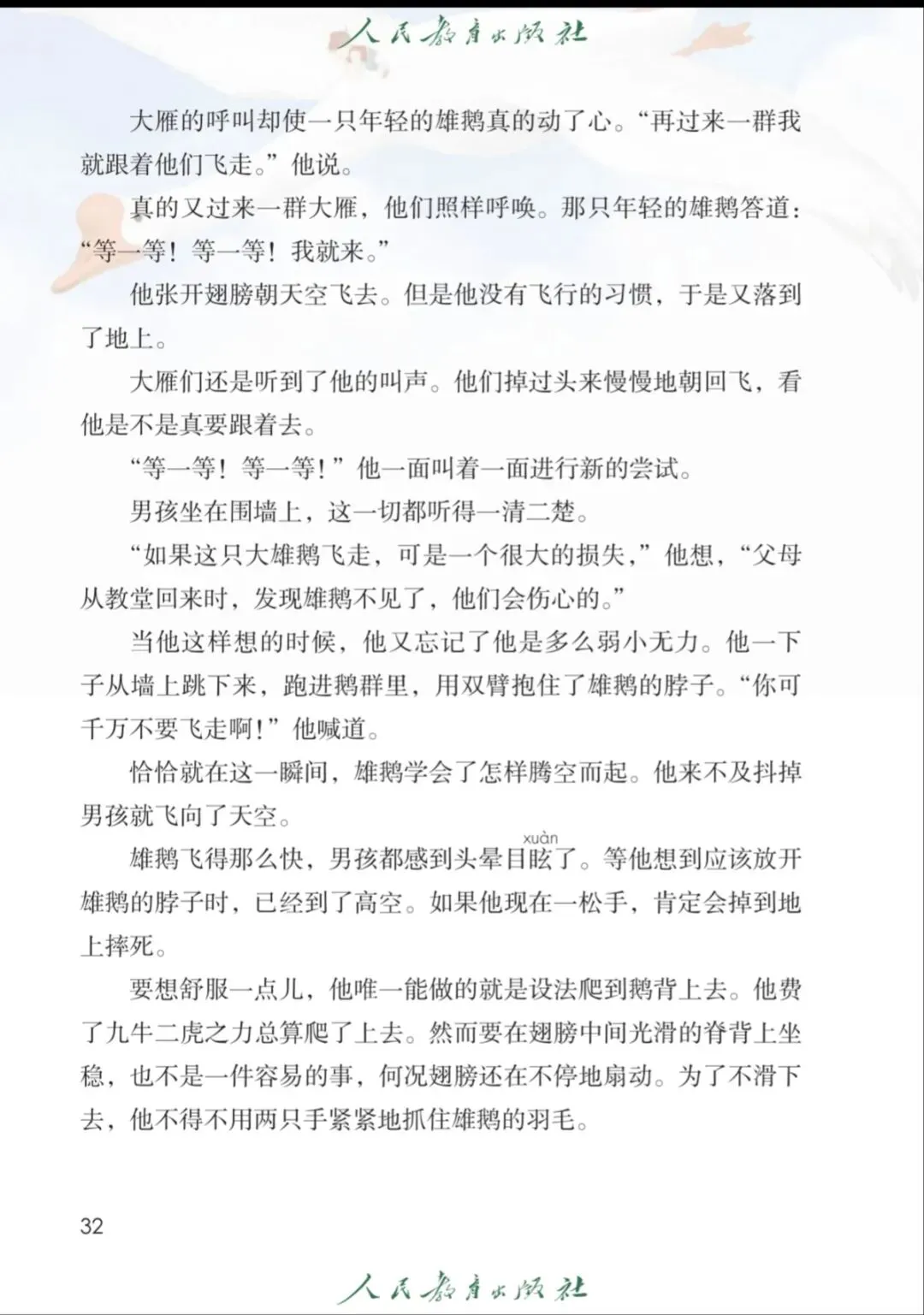 人民教育出版社

大雁的呼叫却使一只年轻的雄鹅真的动了心。“再过来一群我就跟着他们飞走。”他说。

真的又过来一群大雁，他们照样呼唤。那只年轻的雄鹅答道：“等一等！等一等！我就来。”

他张开翅膀朝天空飞去。但是他没有飞行的习惯，于是又落到了地上。

大雁们还是听到了他的叫声。他们掉过头来慢慢地朝回飞，看他是不是真要跟着去。

“等一等！等一等！”他一面叫着一面进行新的尝试。

男孩坐在围墙上，这一切都听得一清二楚。

“如果这只大雄鹅飞走，可是一个很大的损失，”他想，“父母从教堂回来时，发现雄鹅不见了，他们会伤心的。”

当他这样想的时候，他又忘记了他是多么弱小无力。他一下子从墙上跳下来，跑进鹅群里，用双臂抱住了雄鹅的脖子。“你可千万不要飞走啊！”他喊道。

恰恰就在这一瞬间，雄鹅学会了怎样腾空而起。他来不及抖掉男孩就飞向了天空。

雄鹅飞得那么快，男孩都感到头晕目眩(xuàn)了。等他想到应该放开雄鹅的脖子时，已经到了高空。如果他现在一松手，肯定会掉到地上摔死。

要想舒服一点儿，他唯一能做的就是设法爬到鹅背上去。他费了九牛二虎之力总算爬了上去。然而要在翅膀中间光滑的脊背上坐稳，也不是一件容易的事，何况翅膀还在不停地扇动。为了不滑下去，他不得不用两只手紧紧地抓住雄鹅的羽毛。

32

人民教育出版社